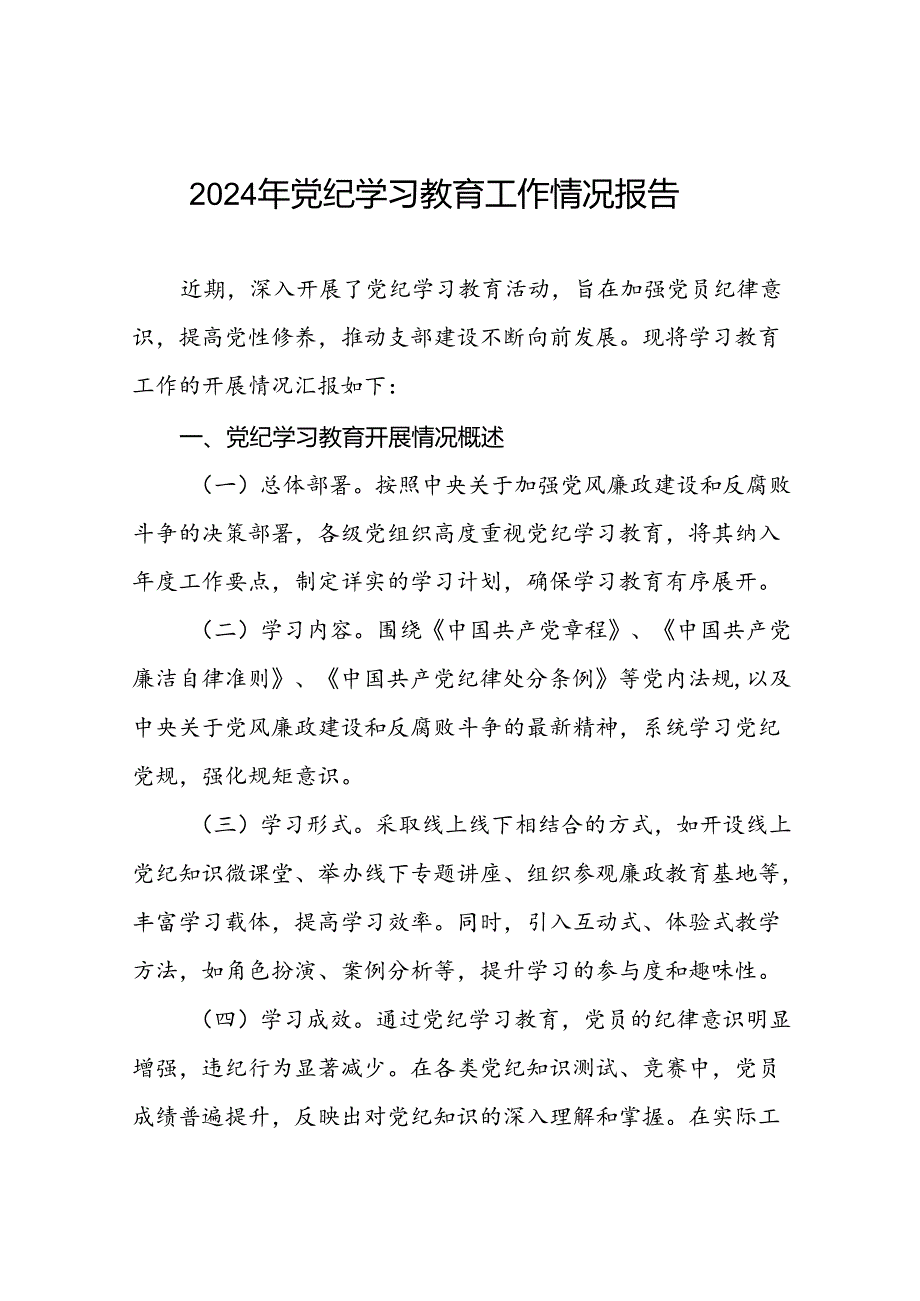 2024年党纪学习教育工作情况报告

近期，深入开展了党纪学习教育活动，旨在加强党员纪律意识，提高党性修养，推动支部建设不断向前发展。现将学习教育工作的开展情况汇报如下：

一、党纪学习教育开展情况概述

（一）总体部署。按照中央关于加强党风廉政建设和反腐败斗争的决策部署，各级党组织高度重视党纪学习教育，将其纳入年度工作要点，制定详实的学习计划，确保学习教育有序展开。

（二）学习内容。围绕《中国共产党章程》、《中国共产党廉洁自律准则》、《中国共产党纪律处分条例》等党内法规，以及中央关于党风廉政建设和反腐败斗争的最新精神，系统学习党纪党规，强化规矩意识。

（三）学习形式。采取线上线下相结合的方式，如开设线上党纪知识微课堂、举办线下专题讲座、组织参观廉政教育基地等，丰富学习载体，提高学习效率。同时，引入互动式、体验式教学方法，如角色扮演、案例分析等，提升学习的参与度和趣味性。

（四）学习成效。通过党纪学习教育，党员的纪律意识明显增强，违纪行为显著减少。在各类党纪知识测试、竞赛中，党员成绩普遍提升，反映出对党纪知识的深入理解和掌握。在实际工